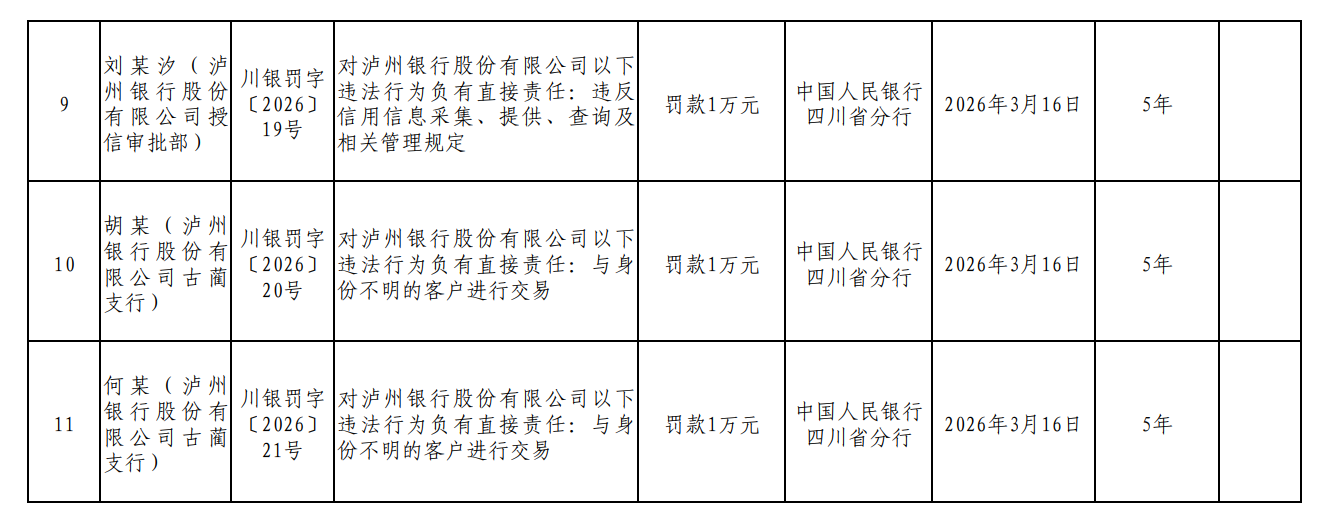 | 9 | 刘某汐（泸州银行股份有限公司授信审批部） | 川银罚字〔2026〕19号 | 对泸州银行股份有限公司以下违法行为负有直接责任：违反信用信息采集、提供、查询及相关管理规定 | 罚款1万元 | 中国人民银行四川省分行 | 2026年3月16日 | 5年 |  |
|---|---|---|---|---|---|---|---|---|
| 10 | 胡某（泸州银行股份有限公司古蔺支行） | 川银罚字〔2026〕20号 | 对泸州银行股份有限公司以下违法行为负有直接责任：与身份不明的客户进行交易 | 罚款1万元 | 中国人民银行四川省分行 | 2026年3月16日 | 5年 |  |
| 11 | 何某（泸州银行股份有限公司古蔺支行） | 川银罚字〔2026〕21号 | 对泸州银行股份有限公司以下违法行为负有直接责任：与身份不明的客户进行交易 | 罚款1万元 | 中国人民银行四川省分行 | 2026年3月16日 | 5年 |  |